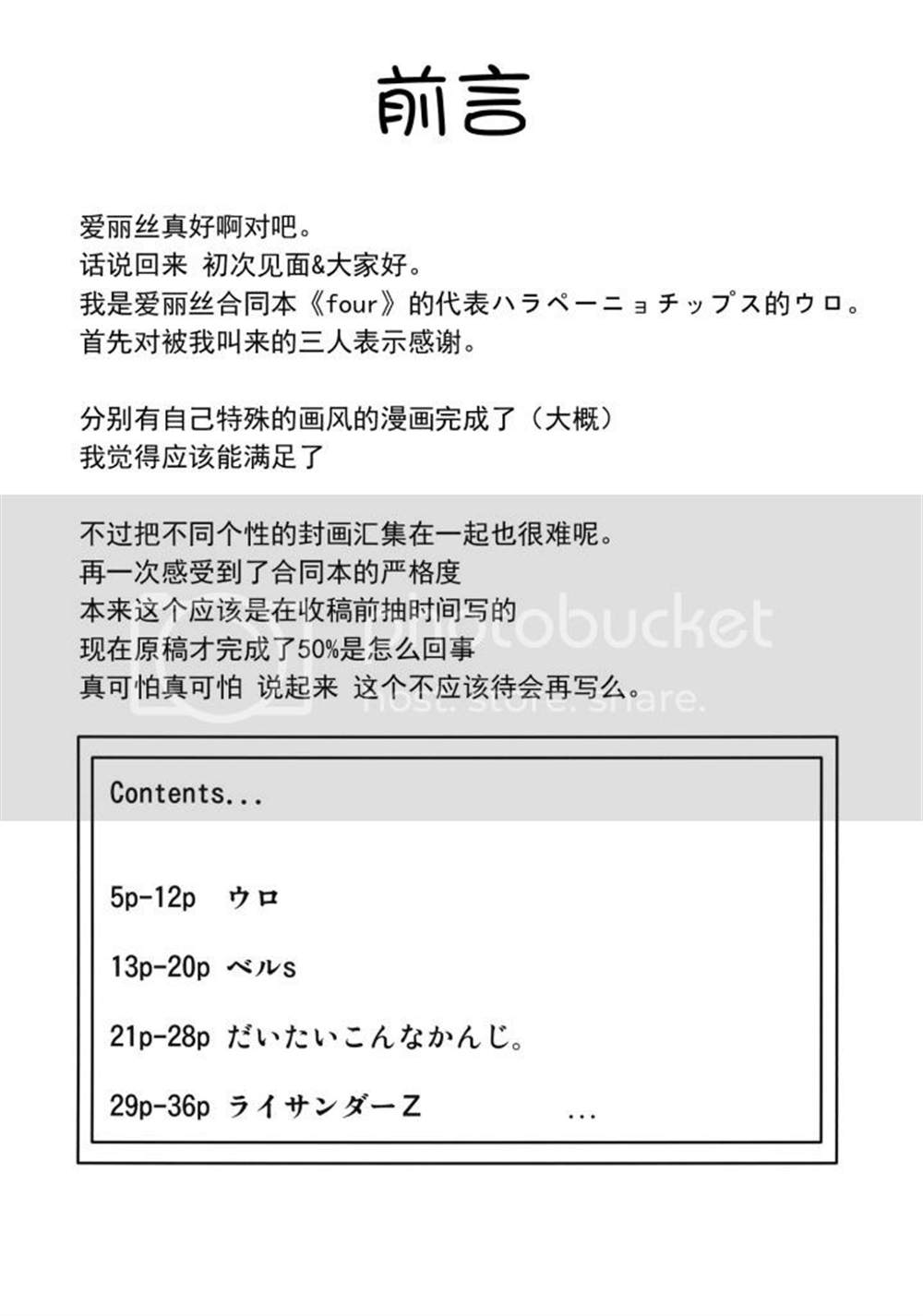 前言

爱丽丝真好啊对吧。
话说回来 初次见面&大家好。
我是爱丽丝合同本《four》的代表ハラペーニョチップス的ウロ。
首先对被我叫来的三人表示感谢。

分别有自己特殊的画风的漫画完成了（大概）
我觉得应该能满足了

不过把不同个性的封画汇集在一起也很难呢。
再一次感受到了合同本的严格度
本来这个应该是在收稿前抽时间写的
现在原稿才完成了50%是怎么回事
真可怕真可怕 说起来 这个不应该待会再写么。

photobucket
host. store. share.

Contents...

5p-12p ウロ

13p-20p ベルs

21p-28p だいたいこんなかんじ。

29p-36p ライサンダーZ ...